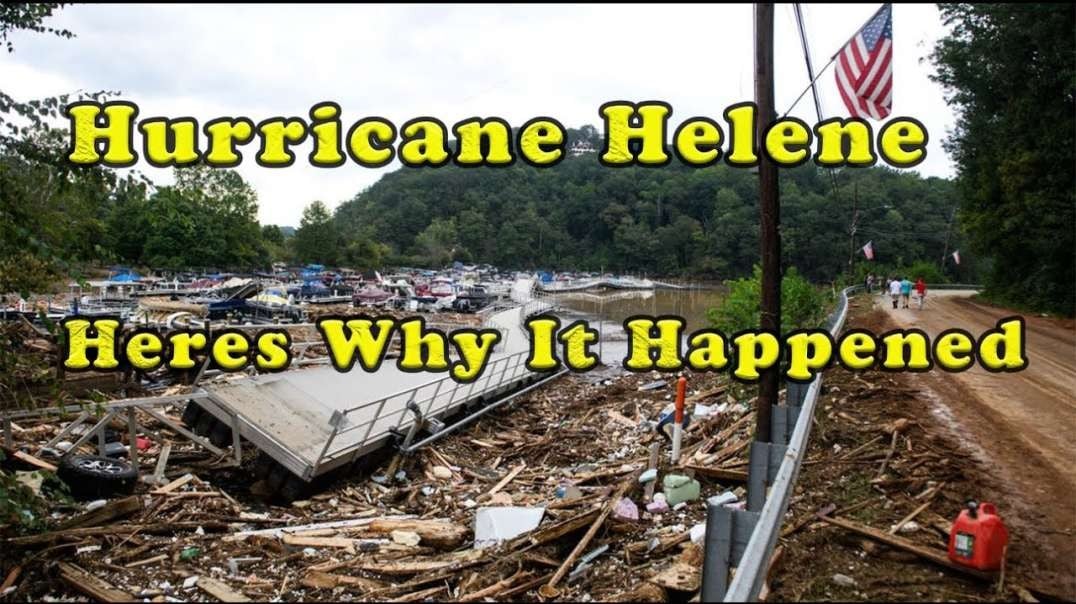 Hurricane Helene

Heres Why It Happened